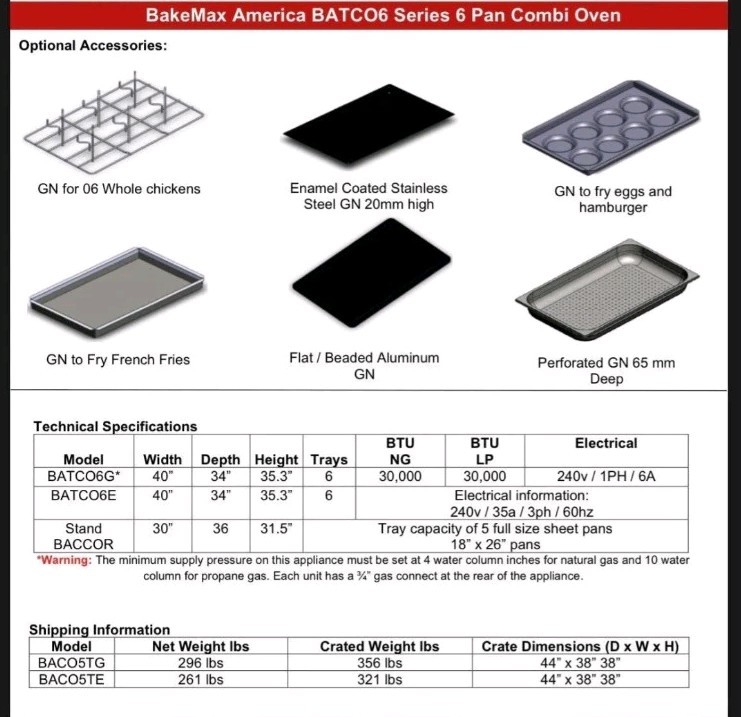 BakeMax America BATCO6 Series 6 Pan Combi Oven

Optional Accessories:

GN for 06 Whole chickens

Enamel Coated Stainless Steel GN 20mm high

GN to fry eggs and hamburger

GN to Fry French Fries

Flat / Beaded Aluminum GN

Perforated GN 65 mm Deep

Technical Specifications

| Model | Width | Depth | Height | Trays | BTU NG | BTU LP | Electrical |
|---|---|---|---|---|---|---|---|
| BATCO6G* | 40" | 34" | 35.3" | 6 | 30,000 | 30,000 | 240v / 1PH / 6A |
| BATCO6E | 40" | 34" | 35.3" | 6 | Electrical information: 240v / 35a / 3ph / 60hz | | |
| Stand BACCOR | 30" | 36 | 31.5" | Tray capacity of 5 full size sheet pans 18" x 26" pans | | | |

*Warning: The minimum supply pressure on this appliance must be set at 4 water column inches for natural gas and 10 water column for propane gas. Each unit has a ¾" gas connect at the rear of the appliance.

Shipping Information

| Model | Net Weight lbs | Crated Weight lbs | Crate Dimensions (D x W x H) |
|---|---|---|---|
| BACO5TG | 296 lbs | 356 lbs | 44" x 38" 38" |
| BACO5TE | 261 lbs | 321 lbs | 44" x 38" 38" |